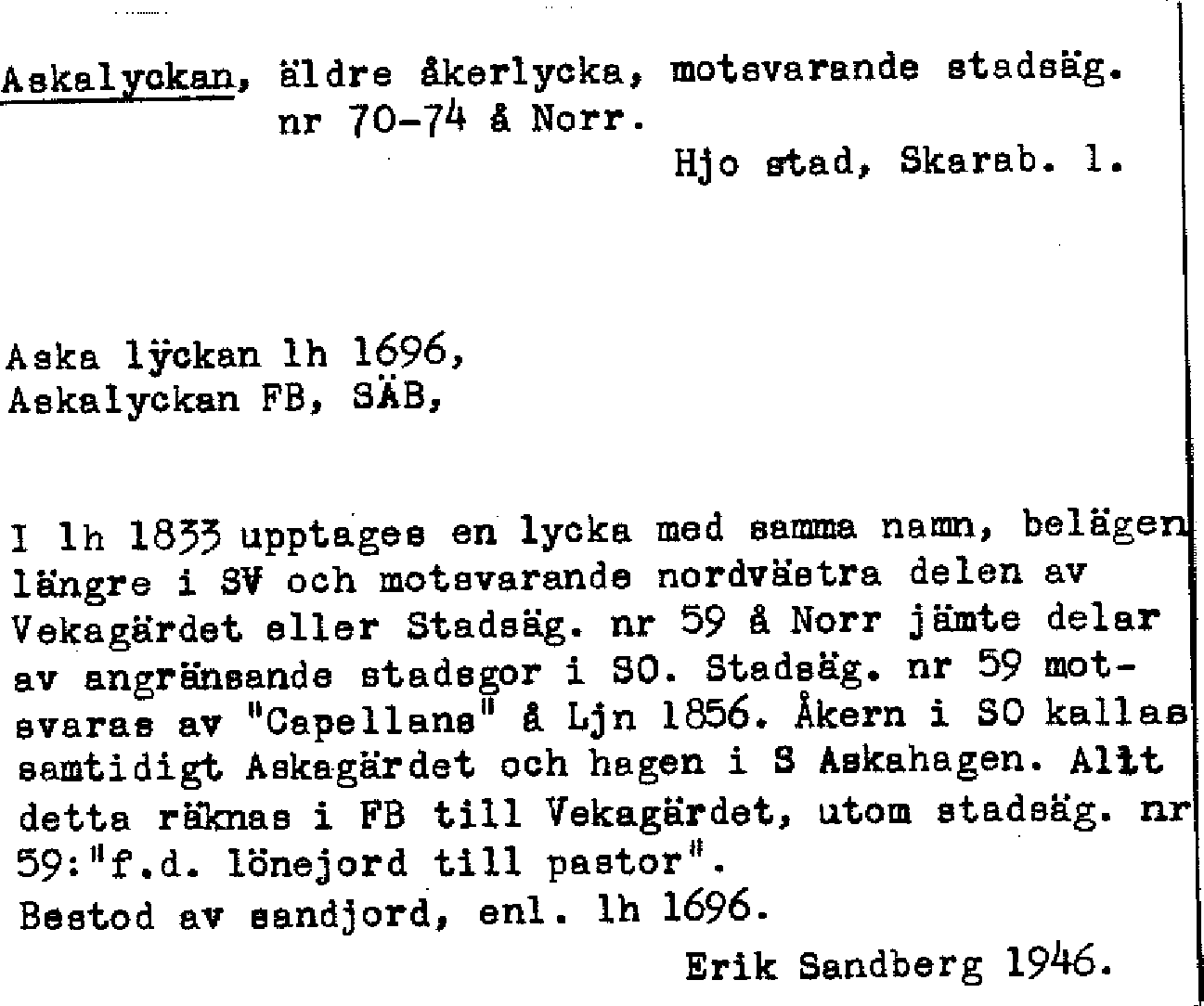 Askalyckan, äldre åkerlycka, motsvarande stadsäg. nr 70-74 å Norr.

Hjo stad, Skarab. l.

Aska lÿckan lh 1696,
Askalyckan FB, SÄB,

I lh 1833 upptages en lycka med samma namn, belägen längre i SV och motsvarande nordvästra delen av Vekagärdet eller Stadsäg. nr 59 å Norr jämte delar av angränsande stadsgor i SO. Stadsäg. nr 59 motsvaras av "Capellans" å Ljn 1856. Åkern i SO kallas samtidigt Askagärdet och hagen i S Askahagen. Allt detta räknas i FB till Vekagärdet, utom stadsäg. nr 59:"f.d. lönejord till pastor".
Bestod av sandjord, enl. lh 1696.

Erik Sandberg 1946.